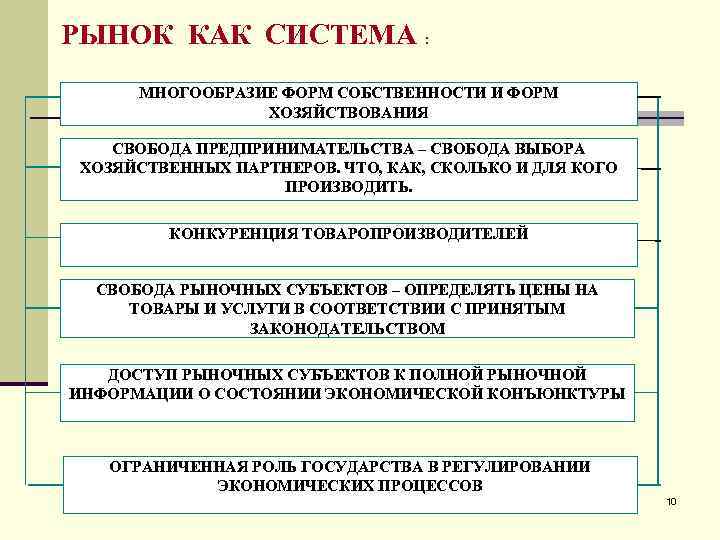 РЫНОК КАК СИСТЕМА :

МНОГООБРАЗИЕ ФОРМ СОБСТВЕННОСТИ И ФОРМ ХОЗЯЙСТВОВАНИЯ

СВОБОДА ПРЕДПРИНИМАТЕЛЬСТВА – СВОБОДА ВЫБОРА ХОЗЯЙСТВЕННЫХ ПАРТНЕРОВ. ЧТО, КАК, СКОЛЬКО И ДЛЯ КОГО ПРОИЗВОДИТЬ.

КОНКУРЕНЦИЯ ТОВАРОПРОИЗВОДИТЕЛЕЙ

СВОБОДА РЫНОЧНЫХ СУБЪЕКТОВ – ОПРЕДЕЛЯТЬ ЦЕНЫ НА ТОВАРЫ И УСЛУГИ В СООТВЕТСТВИИ С ПРИНЯТЫМ ЗАКОНОДАТЕЛЬСТВОМ

ДОСТУП РЫНОЧНЫХ СУБЪЕКТОВ К ПОЛНОЙ РЫНОЧНОЙ ИНФОРМАЦИИ О СОСТОЯНИИ ЭКОНОМИЧЕСКОЙ КОНЪЮНКТУРЫ

ОГРАНИЧЕННАЯ РОЛЬ ГОСУДАРСТВА В РЕГУЛИРОВАНИИ ЭКОНОМИЧЕСКИХ ПРОЦЕССОВ

10